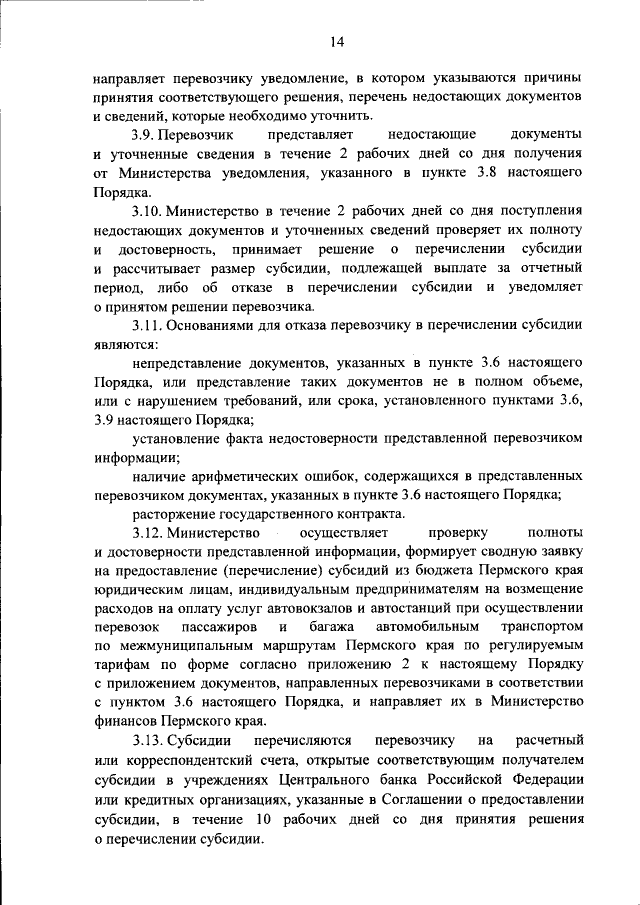 14

направляет перевозчику уведомление, в котором указываются причины принятия соответствующего решения, перечень недостающих документов и сведений, которые необходимо уточнить.

3.9. Перевозчик представляет недостающие документы и уточненные сведения в течение 2 рабочих дней со дня получения от Министерства уведомления, указанного в пункте 3.8 настоящего Порядка.

3.10. Министерство в течение 2 рабочих дней со дня поступления недостающих документов и уточненных сведений проверяет их полноту и достоверность, принимает решение о перечислении субсидии и рассчитывает размер субсидии, подлежащей выплате за отчетный период, либо об отказе в перечислении субсидии и уведомляет о принятом решении перевозчика.

3.11. Основаниями для отказа перевозчику в перечислении субсидии являются:

непредставление документов, указанных в пункте 3.6 настоящего Порядка, или представление таких документов не в полном объеме, или с нарушением требований, или срока, установленного пунктами 3.6, 3.9 настоящего Порядка;

установление факта недостоверности представленной перевозчиком информации;

наличие арифметических ошибок, содержащихся в представленных перевозчиком документах, указанных в пункте 3.6 настоящего Порядка;

расторжение государственного контракта.

3.12. Министерство осуществляет проверку полноты и достоверности представленной информации, формирует сводную заявку на предоставление (перечисление) субсидий из бюджета Пермского края юридическим лицам, индивидуальным предпринимателям на возмещение расходов на оплату услуг автовокзалов и автостанций при осуществлении перевозок пассажиров и багажа автомобильным транспортом по межмуниципальным маршрутам Пермского края по регулируемым тарифам по форме согласно приложению 2 к настоящему Порядку с приложением документов, направленных перевозчиками в соответствии с пунктом 3.6 настоящего Порядка, и направляет их в Министерство финансов Пермского края.

3.13. Субсидии перечисляются перевозчику на расчетный или корреспондентский счета, открытые соответствующим получателем субсидии в учреждениях Центрального банка Российской Федерации или кредитных организациях, указанные в Соглашении о предоставлении субсидии, в течение 10 рабочих дней со дня принятия решения о перечислении субсидии.